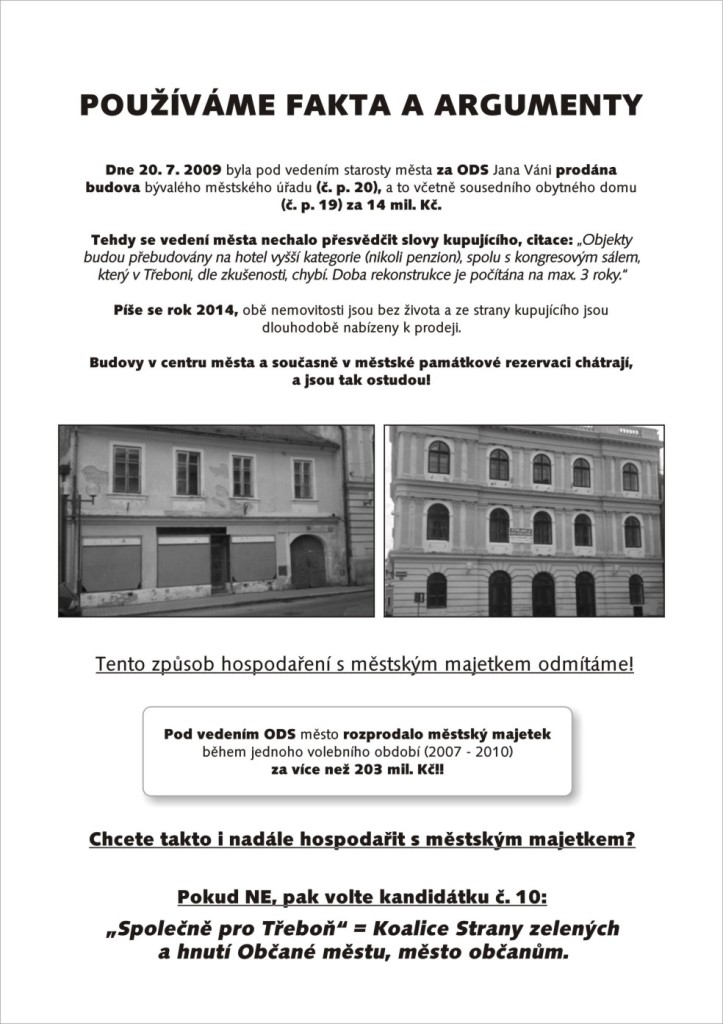 POUŽÍVÁME FAKTA A ARGUMENTY

Dne 20. 7. 2009 byla pod vedením starosty města za ODS Jana Váni prodána budova bývalého městského úřadu (č. p. 20), a to včetně sousedního obytného domu (č. p. 19) za 14 mil. Kč.

Tehdy se vedení města nechalo přesvědčit slovy kupujícího, citace: „Objekty budou přebudovány na hotel vyšší kategorie (nikoli penzion), spolu s kongresovým sálem, který v Třeboni, dle zkušenosti, chybí. Doba rekonstrukce je počítána na max. 3 roky."

Píše se rok 2014, obě nemovitosti jsou bez života a ze strany kupujícího jsou dlouhodobě nabízeny k prodeji.

Budovy v centru města a současně v městské památkové rezervaci chátrají, a jsou tak ostudou!

Tento způsob hospodaření s městským majetkem odmítáme!

Pod vedením ODS město rozprodalo městský majetek během jednoho volebního období (2007 - 2010) za více než 203 mil. Kč!!

Chcete takto i nadále hospodařit s městským majetkem?

Pokud NE, pak volte kandidátku č. 10:

„Společně pro Třeboň" = Koalice Strany zelených a hnutí Občané městu, město občanům.